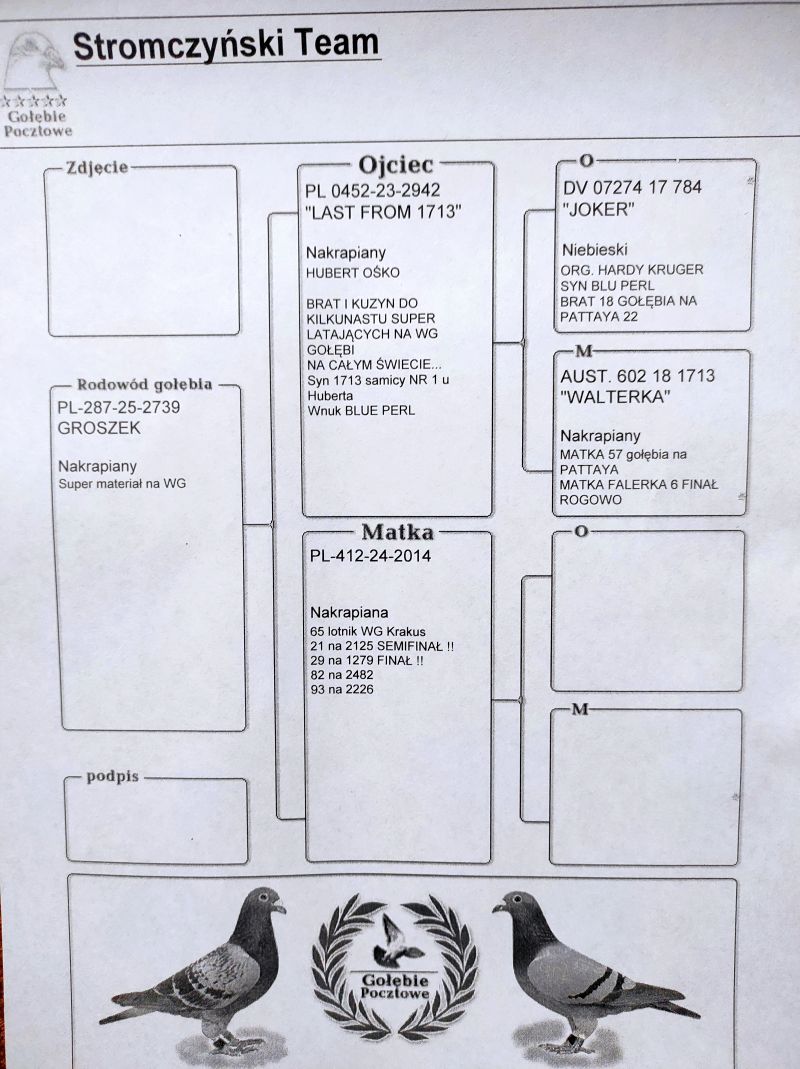 Stromczyński Team

Gołębie Pocztowe

Zdjęcie

Rodowód gołębia
PL-287-25-2739
GROSZEK

Nakrapiany
Super materiał na WG

podpis

Ojciec
PL 0452-23-2942
"LAST FROM 1713"

Nakrapiany
HUBERT OŚKO

BRAT I KUZYN DO KILKUNASTU SUPER LATAJĄCYCH NA WG GOŁĘBI NA CAŁYM ŚWIECIE...
Syn 1713 samicy NR 1 u Huberta
Wnuk BLUE PERL

Matka
PL-412-24-2014

Nakrapiana
65 lotnik WG Krakus
21 na 2125 SEMIFINAŁ !!
29 na 1279 FINAŁ !!
82 na 2482
93 na 2226

O
DV 07274 17 784
"JOKER"

Niebieski
ORG. HARDY KRUGER
SYN BLU PERL
BRAT 18 GOŁĘBIA NA PATTAYA 22

M
AUST. 602 18 1713
"WALTERKA"

Nakrapiany
MATKA 57 gołębia na PATTAYA
MATKA FALERKA 6 FINAŁ ROGOWO

O

M

Gołębie Pocztowe